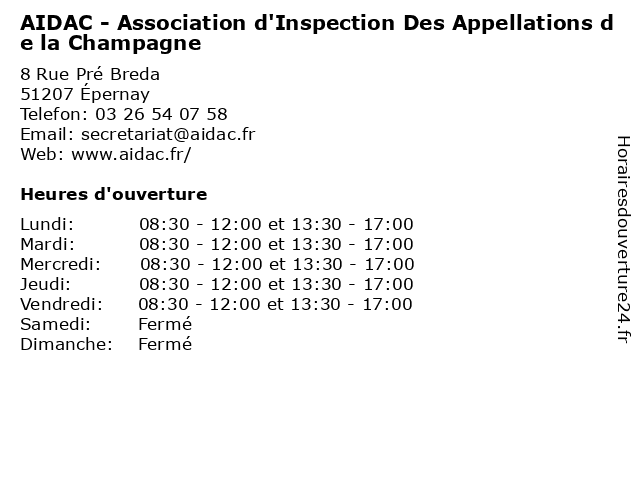 AIDAC - Association d'Inspection Des Appellations de la Champagne

8 Rue Pré Breda
51207 Épernay
Telefon: 03 26 54 07 58
Email: secretariat@aidac.fr
Web: www.aidac.fr/

Heures d'ouverture

| | |
|---|---|
| Lundi: | 08:30 - 12:00 et 13:30 - 17:00 |
| Mardi: | 08:30 - 12:00 et 13:30 - 17:00 |
| Mercredi: | 08:30 - 12:00 et 13:30 - 17:00 |
| Jeudi: | 08:30 - 12:00 et 13:30 - 17:00 |
| Vendredi: | 08:30 - 12:00 et 13:30 - 17:00 |
| Samedi: | Fermé |
| Dimanche: | Fermé |

Horairesdouverture24.fr